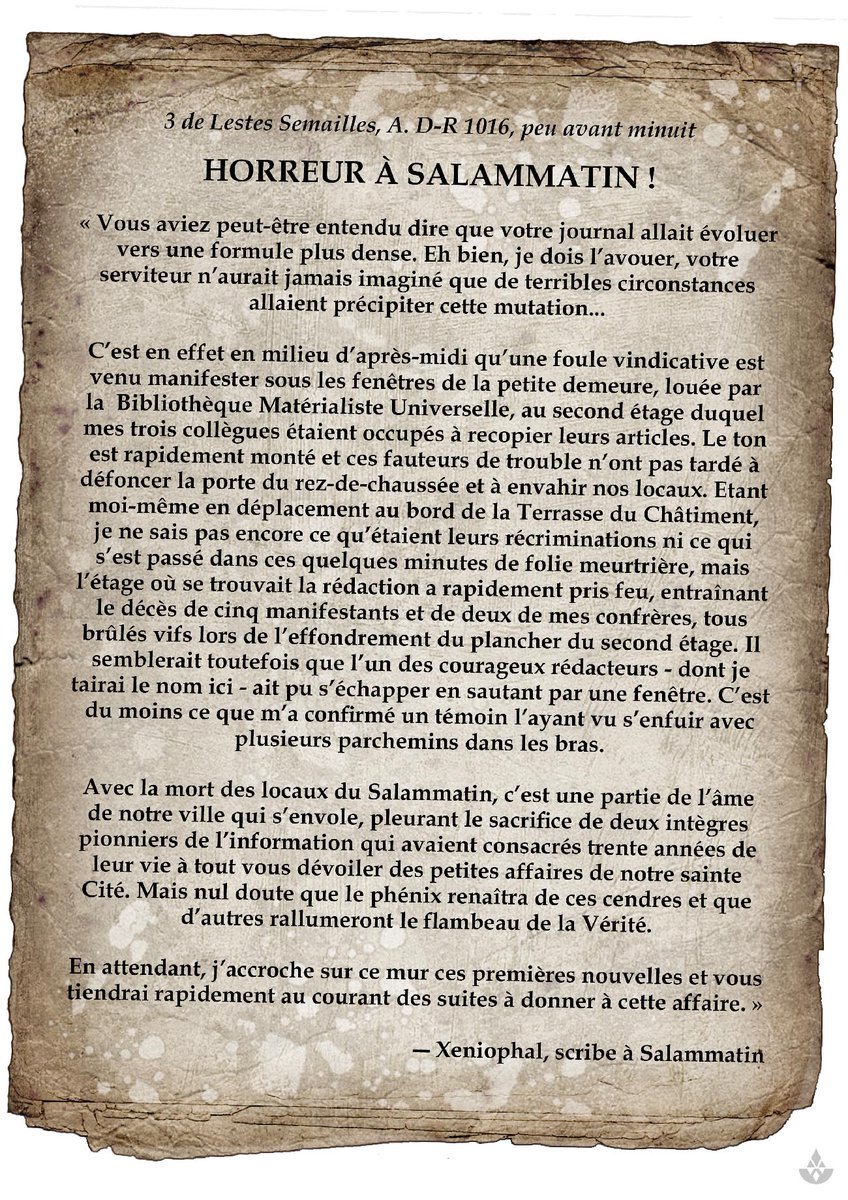 3 de Lestes Semailles, A. D-R 1016, peu avant minuit

HORREUR À SALAMMATIN !

« Vous aviez peut-être entendu dire que votre journal allait évoluer vers une formule plus dense. Eh bien, je dois l'avouer, votre serviteur n'aurait jamais imaginé que de terribles circonstances allaient précipiter cette mutation...

C'est en effet en milieu d'après-midi qu'une foule vindicative est venu manifester sous les fenêtres de la petite demeure, louée par la Bibliothèque Matérialiste Universelle, au second étage duquel mes trois collègues étaient occupés à recopier leurs articles. Le ton est rapidement monté et ces fauteurs de trouble n'ont pas tardé à défoncer la porte du rez-de-chaussée et à envahir nos locaux. Etant moi-même en déplacement au bord de la Terrasse du Châtiment, je ne sais pas encore ce qu'étaient leurs récriminations ni ce qui s'est passé dans ces quelques minutes de folie meurtrière, mais l'étage où se trouvait la rédaction a rapidement pris feu, entraînant le décès de cinq manifestants et de deux de mes confrères, tous brûlés vifs lors de l'effondrement du plancher du second étage. Il semblerait toutefois que l'un des courageux rédacteurs - dont je tairai le nom ici - ait pu s'échapper en sautant par une fenêtre. C'est du moins ce que m'a confirmé un témoin l'ayant vu s'enfuir avec plusieurs parchemins dans les bras.

Avec la mort des locaux du Salammatin, c'est une partie de l'âme de notre ville qui s'envole, pleurant le sacrifice de deux intègres pionniers de l'information qui avaient consacrés trente années de leur vie à tout vous dévoiler des petites affaires de notre sainte Cité. Mais nul doute que le phénix renaîtra de ces cendres et que d'autres rallumeront le flambeau de la Vérité.

En attendant, j'accroche sur ce mur ces premières nouvelles et vous tiendrai rapidement au courant des suites à donner à cette affaire. »

— Xeniophal, scribe à Salammatin